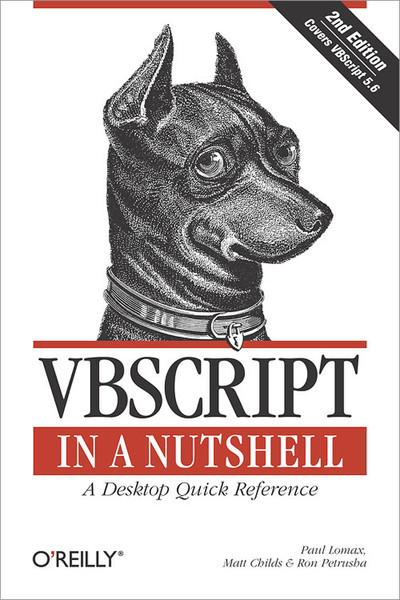 2nd Edition
Covers VBScript 5.6

VBSCRIPT
IN A NUTSHELL
A Desktop Quick Reference

O'REILLY®

Paul Lomax,
Matt Childs & Ron Petrusha